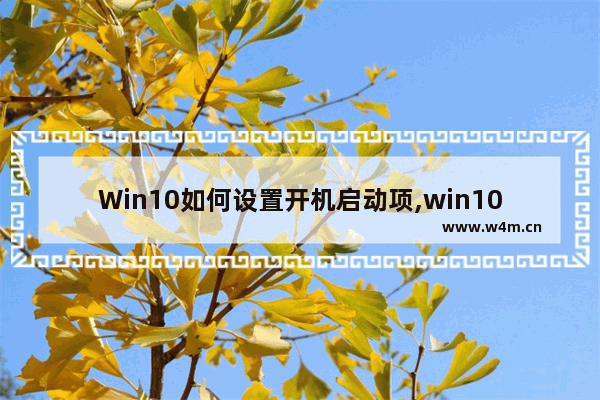 Win10如何设置开机启动项,win10

www.w4m.cn